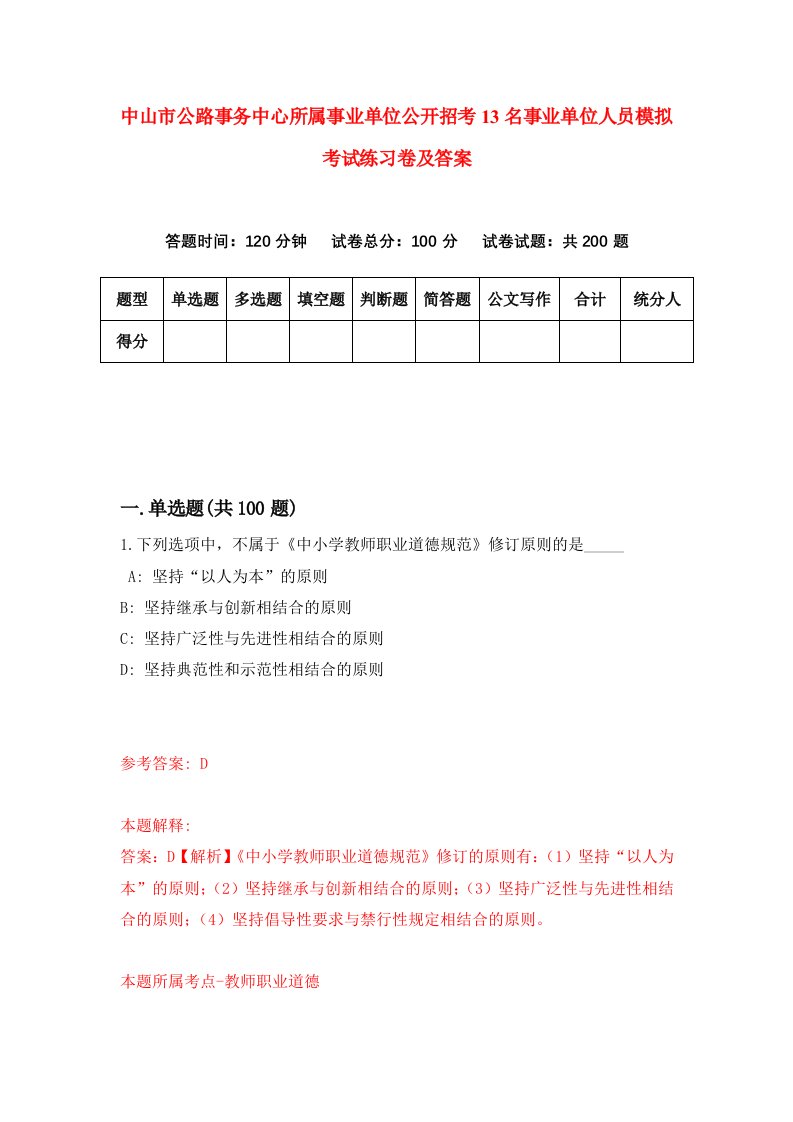 中山市公路事务中心所属事业单位公开招考13名事业单位人员模拟考试练习卷及答案

答题时间：120分钟　试卷总分：100分　试卷试题：共200题

| 题型 | 单选题 | 多选题 | 填空题 | 判断题 | 简答题 | 公文写作 | 合计 | 统分人 |
|---|---|---|---|---|---|---|---|---|
| 得分 | | | | | | | | |

一.单选题(共100题)

1.下列选项中，不属于《中小学教师职业道德规范》修订原则的是_____

A: 坚持“以人为本”的原则

B: 坚持继承与创新相结合的原则

C: 坚持广泛性与先进性相结合的原则

D: 坚持典范性和示范性相结合的原则

参考答案: D

本题解释:

答案：D【解析】《中小学教师职业道德规范》修订的原则有：(1）坚持“以人为本”的原则；(2）坚持继承与创新相结合的原则；(3）坚持广泛性与先进性相结合的原则；(4）坚持倡导性要求与禁行性规定相结合的原则。

本题所属考点-教师职业道德